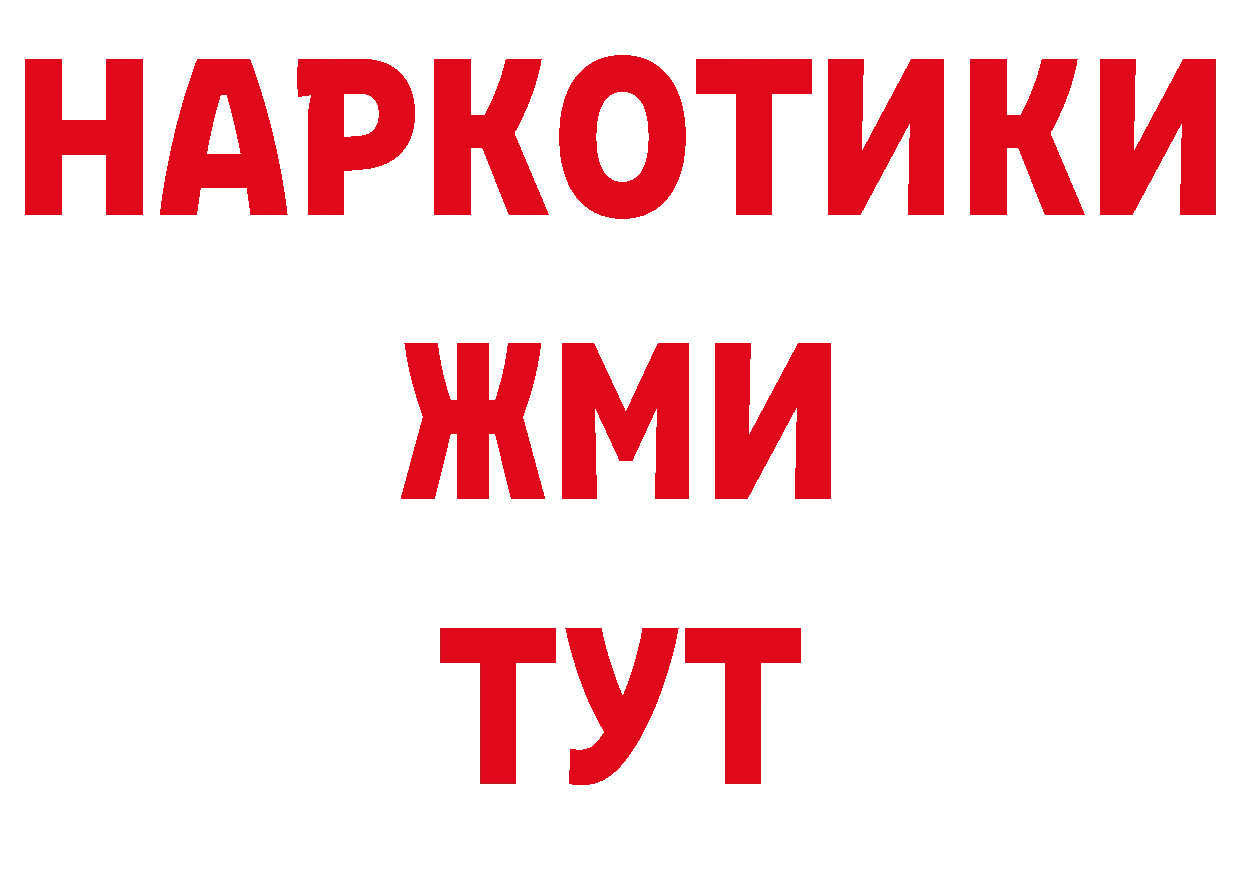 НАРКОТИКИ
ЖМИ
ТУТ